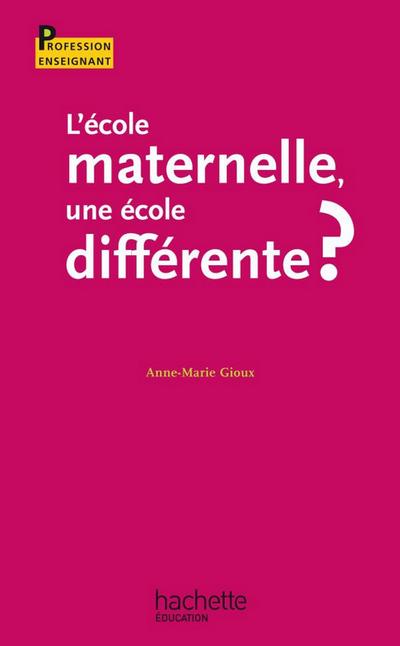 PROFESSION ENSEIGNANT

L'école maternelle, une école différente ?

Anne-Marie Gioux

hachette
ÉDUCATION